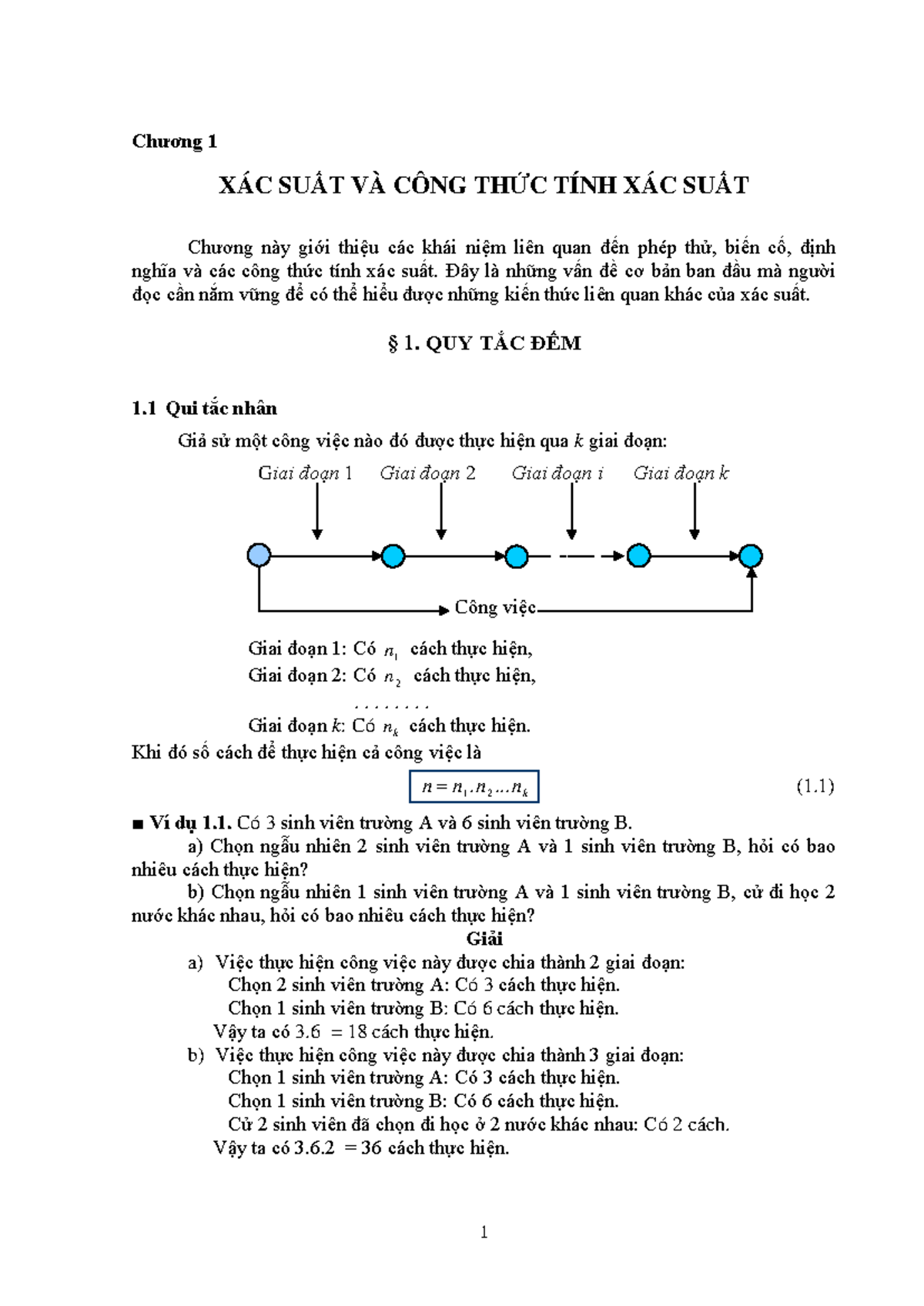 Chương 1

XÁC SUẤT VÀ CÔNG THỨC TÍNH XÁC SUẤT

Chương này giới thiệu các khái niệm liên quan đến phép thử, biến cố, định nghĩa và các công thức tính xác suất. Đây là những vấn đề cơ bản ban đầu mà người đọc cần nắm vững để có thể hiểu được những kiến thức liên quan khác của xác suất.

§ 1. QUY TẮC ĐẾM

1.1 Qui tắc nhân

Giả sử một công việc nào đó được thực hiện qua k giai đoạn:

Giai đoạn 1
Giai đoạn 2
Giai đoạn i
Giai đoạn k

Công việc

Giai đoạn 1: Có $n_1$ cách thực hiện,
Giai đoạn 2: Có $n_2$ cách thực hiện,
. . . . . . . .
Giai đoạn k: Có $n_k$ cách thực hiện.
Khi đó số cách để thực hiện cả công việc là

$n = n_1.n_2...n_k$ (1.1)

■ Ví dụ 1.1. Có 3 sinh viên trường A và 6 sinh viên trường B.

a) Chọn ngẫu nhiên 2 sinh viên trường A và 1 sinh viên trường B, hỏi có bao nhiêu cách thực hiện?

b) Chọn ngẫu nhiên 1 sinh viên trường A và 1 sinh viên trường B, cử đi học 2 nước khác nhau, hỏi có bao nhiêu cách thực hiện?

Giải

a) Việc thực hiện công việc này được chia thành 2 giai đoạn:
Chọn 2 sinh viên trường A: Có 3 cách thực hiện.
Chọn 1 sinh viên trường B: Có 6 cách thực hiện.
Vậy ta có 3.6 = 18 cách thực hiện.

b) Việc thực hiện công việc này được chia thành 3 giai đoạn:
Chọn 1 sinh viên trường A: Có 3 cách thực hiện.
Chọn 1 sinh viên trường B: Có 6 cách thực hiện.
Cử 2 sinh viên đã chọn đi học ở 2 nước khác nhau: Có 2 cách.
Vậy ta có 3.6.2 = 36 cách thực hiện.

1